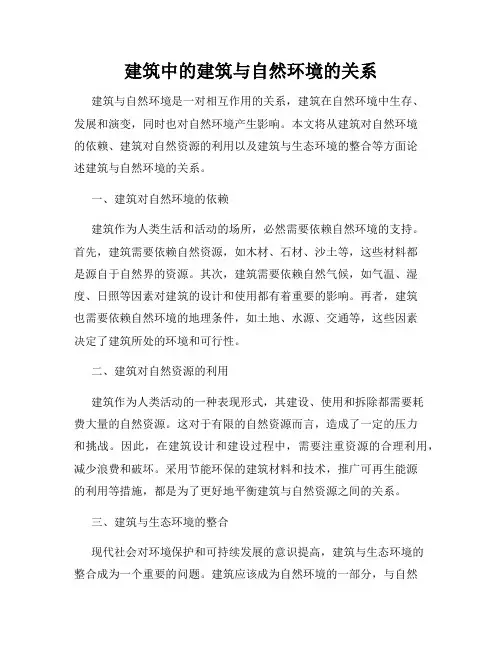 建筑中的建筑与自然环境的关系

建筑与自然环境是一对相互作用的关系，建筑在自然环境中生存、发展和演变，同时也对自然环境产生影响。本文将从建筑对自然环境的依赖、建筑对自然资源的利用以及建筑与生态环境的整合等方面论述建筑与自然环境的关系。

一、建筑对自然环境的依赖

建筑作为人类生活和活动的场所，必然需要依赖自然环境的支持。首先，建筑需要依赖自然资源，如木材、石材、沙土等，这些材料都是源自于自然界的资源。其次，建筑需要依赖自然气候，如气温、湿度、日照等因素对建筑的设计和使用都有着重要的影响。再者，建筑也需要依赖自然环境的地理条件，如土地、水源、交通等，这些因素决定了建筑所处的环境和可行性。

二、建筑对自然资源的利用

建筑作为人类活动的一种表现形式，其建设、使用和拆除都需要耗费大量的自然资源。这对于有限的自然资源而言，造成了一定的压力和挑战。因此，在建筑设计和建设过程中，需要注重资源的合理利用，减少浪费和破坏。采用节能环保的建筑材料和技术，推广可再生能源的利用等措施，都是为了更好地平衡建筑与自然资源之间的关系。

三、建筑与生态环境的整合

现代社会对环境保护和可持续发展的意识提高，建筑与生态环境的整合成为一个重要的问题。建筑应该成为自然环境的一部分，与自然